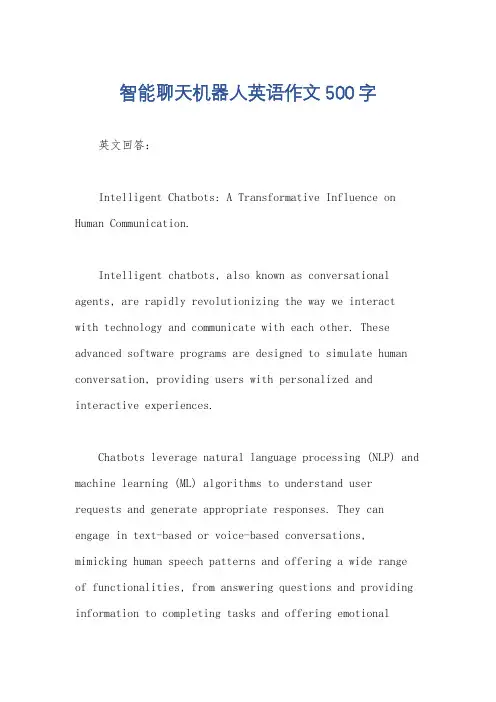 智能聊天机器人英语作文500字

英文回答：

Intelligent Chatbots: A Transformative Influence on Human Communication.

Intelligent chatbots, also known as conversational agents, are rapidly revolutionizing the way we interact with technology and communicate with each other. These advanced software programs are designed to simulate human conversation, providing users with personalized and interactive experiences.

Chatbots leverage natural language processing (NLP) and machine learning (ML) algorithms to understand user requests and generate appropriate responses. They can engage in text-based or voice-based conversations, mimicking human speech patterns and offering a wide range of functionalities, from answering questions and providing information to completing tasks and offering emotional